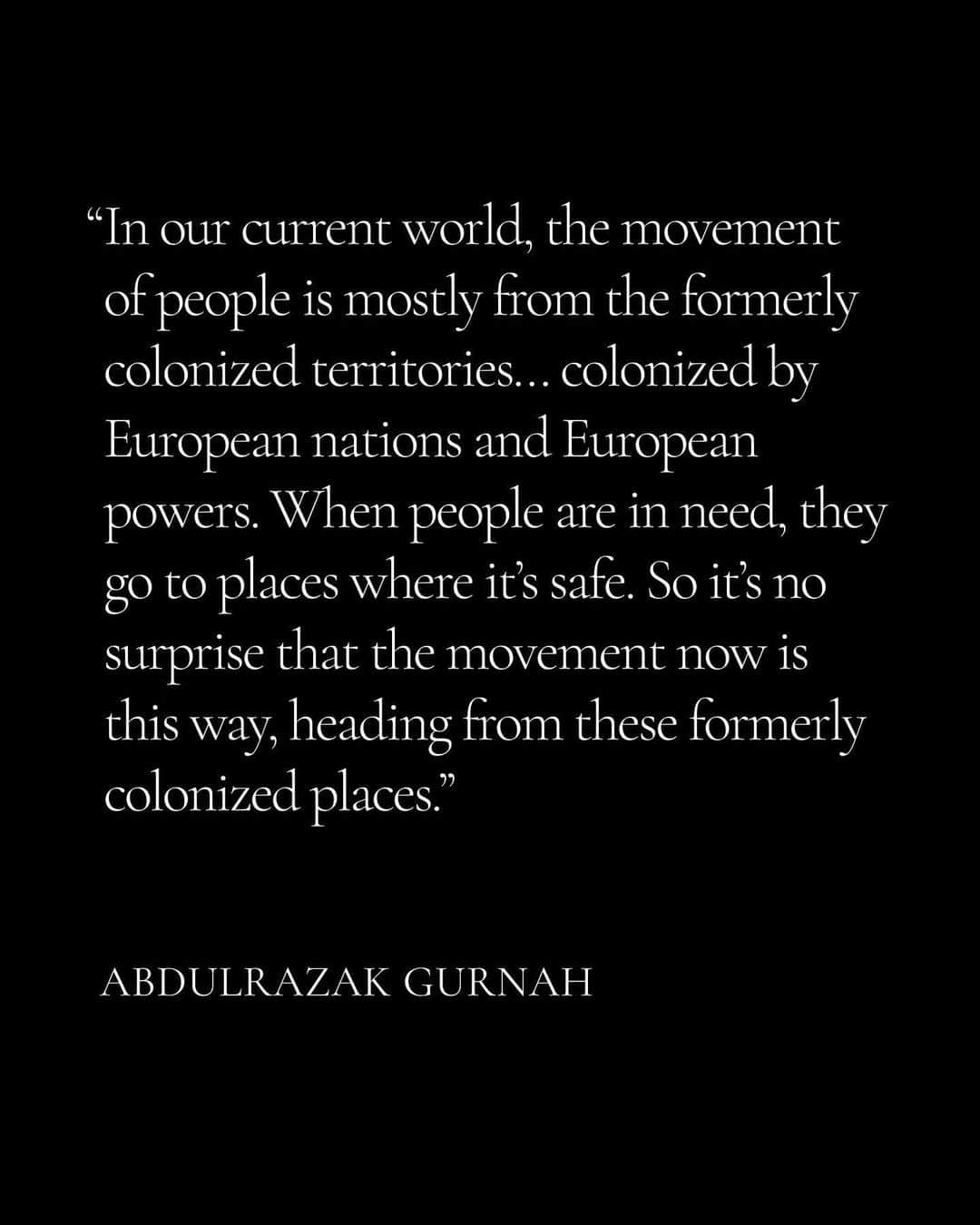 “In our current world, the movement of people is mostly from the formerly colonized territories… colonized by European nations and European powers. When people are in need, they go to places where it’s safe. So it’s no surprise that the movement now is this way, heading from these formerly colonized places.”

ABDULRAZAK GURNAH